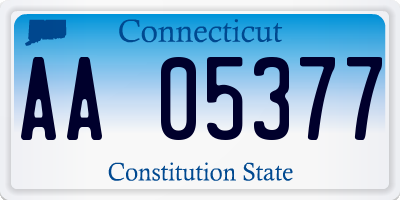 Connecticut

AA 05377

Constitution State